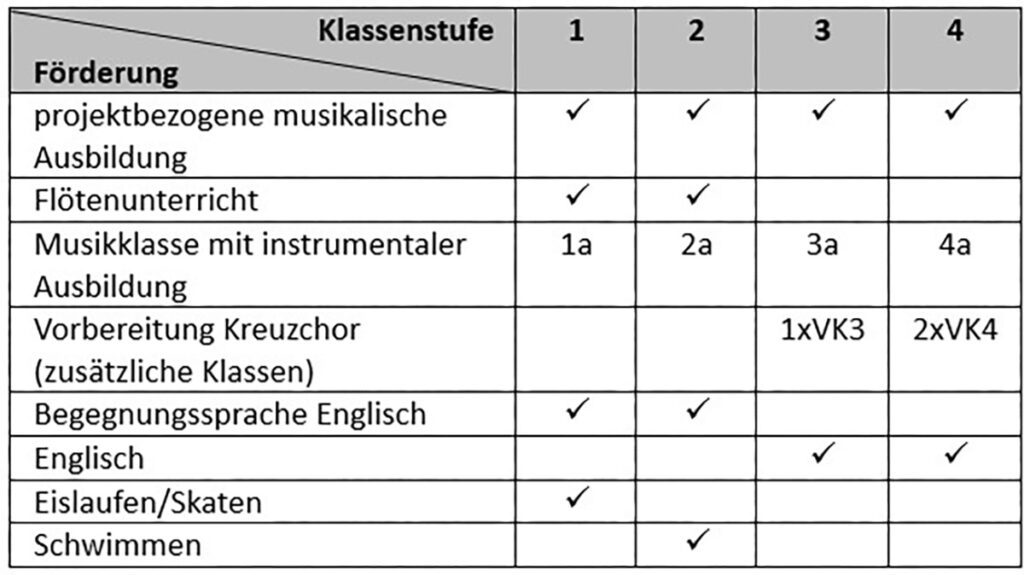 | Klassenstufe / Förderung | 1 | 2 | 3 | 4 |
|---|---|---|---|---|
| projektbezogene musikalische Ausbildung | ✓ | ✓ | ✓ | ✓ |
| Flötenunterricht | ✓ | ✓ | | |
| Musikklasse mit instrumentaler Ausbildung | 1a | 2a | 3a | 4a |
| Vorbereitung Kreuzchor (zusätzliche Klassen) | | | 1xVK3 | 2xVK4 |
| Begegnungssprache Englisch | ✓ | ✓ | | |
| Englisch | | | ✓ | ✓ |
| Eislaufen/Skaten | ✓ | | | |
| Schwimmen | | ✓ | | |